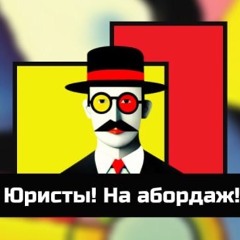 Юристы! На абордаж!